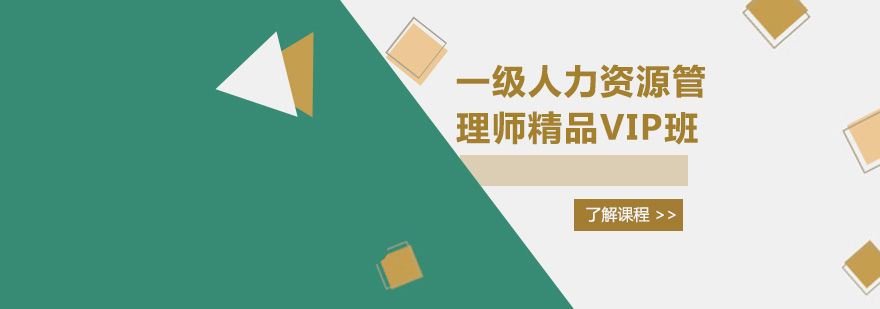 一级人力资源管理师精品VIP班

了解课程 >>